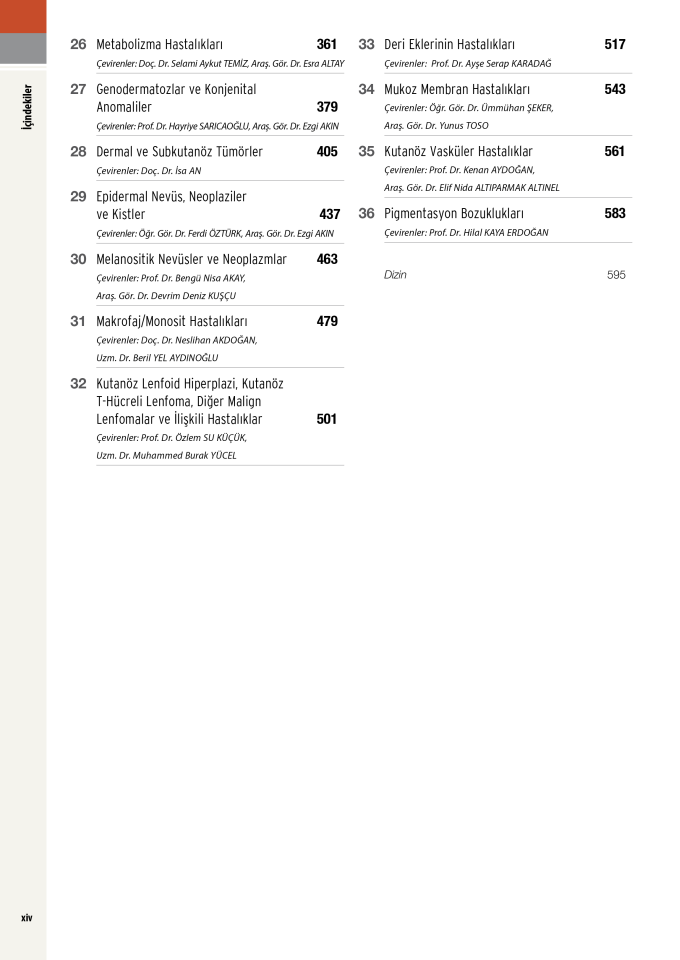 İçindekiler

26 Metabolizma Hastalıkları 361
Çevirenler: Doç. Dr. Selami Aykut TEMİZ, Araş. Gör. Dr. Esra ALTAY

27 Genodermatozlar ve Konjenital Anomaliler 379
Çevirenler: Prof. Dr. Hayriye SARICAOĞLU, Araş. Gör. Dr. Ezgi AKIN

28 Dermal ve Subkutanöz Tümörler 405
Çevirenler: Doç. Dr. İsa AN

29 Epidermal Nevüs, Neoplaziler ve Kistler 437
Çevirenler: Öğr. Gör. Dr. Ferdi ÖZTÜRK, Araş. Gör. Dr. Ezgi AKIN

30 Melanositik Nevüsler ve Neoplazmlar 463
Çevirenler: Prof. Dr. Bengü Nisa AKAY, Araş. Gör. Dr. Devrim Deniz KUŞÇU

31 Makrofaj/Monosit Hastalıkları 479
Çevirenler: Doç. Dr. Neslihan AKDOĞAN, Uzm. Dr. Beril YEL AYDINOĞLU

32 Kutanöz Lenfoid Hiperplazi, Kutanöz T-Hücreli Lenfoma, Diğer Malign Lenfomalar ve İlişkili Hastalıklar 501
Çevirenler: Prof. Dr. Özlem SU KÜÇÜK, Uzm. Dr. Muhammed Burak YÜCEL

33 Deri Eklerinin Hastalıkları 517
Çevirenler: Prof. Dr. Ayşe Serap KARADAĞ

34 Mukoz Membran Hastalıkları 543
Çevirenler: Öğr. Gör. Dr. Ümmühan ŞEKER, Araş. Gör. Dr. Yunus TOSO

35 Kutanöz Vasküler Hastalıklar 561
Çevirenler: Prof. Dr. Kenan AYDOĞAN, Araş. Gör. Dr. Elif Nida ALTIPARMAK ALTINEL

36 Pigmentasyon Bozuklukları 583
Çevirenler: Prof. Dr. Hilal KAYA ERDOĞAN

Dizin 595

xiv